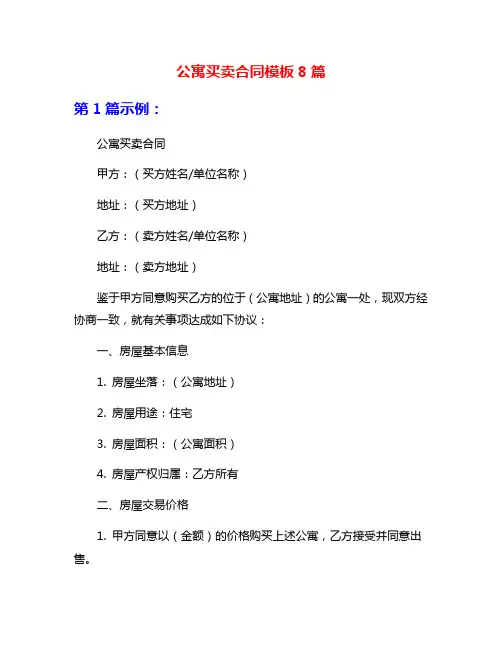 公寓买卖合同模板 8 篇

第 1 篇示例：

公寓买卖合同

甲方：（买方姓名/单位名称）

地址：（买方地址）

乙方：（卖方姓名/单位名称）

地址：（卖方地址）

鉴于甲方同意购买乙方的位于（公寓地址）的公寓一处，现双方经协商一致，就有关事项达成如下协议：

一、房屋基本信息

1. 房屋坐落：（公寓地址）

2. 房屋用途：住宅

3. 房屋面积：（公寓面积）

4. 房屋产权归属：乙方所有

二、房屋交易价格

1. 甲方同意以（金额）的价格购买上述公寓，乙方接受并同意出售。